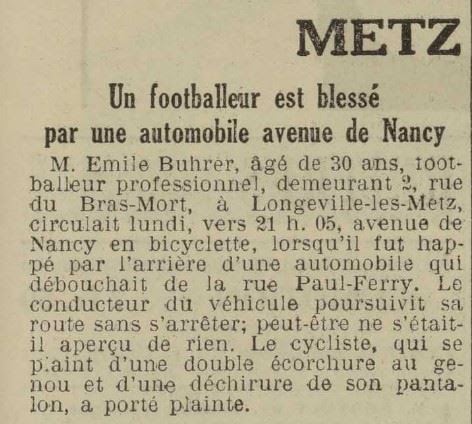 METZ

Un footballeur est blessé par une automobile avenue de Nancy

M. Emile Buhrer, âgé de 30 ans, footballeur professionnel, demeurant 2, rue du Bras-Mort, à Longeville-les-Metz, circulait lundi, vers 21 h. 05, avenue de Nancy en bicyclette, lorsqu'il fut happé par l'arrière d'une automobile qui débouchait de la rue Paul-Ferry. Le conducteur du véhicule poursuivit sa route sans s'arrêter; peut-être ne s'était-il aperçu de rien. Le cycliste, qui se plaint d'une double écorchure au genou et d'une déchirure de son pantalon, a porté plainte.